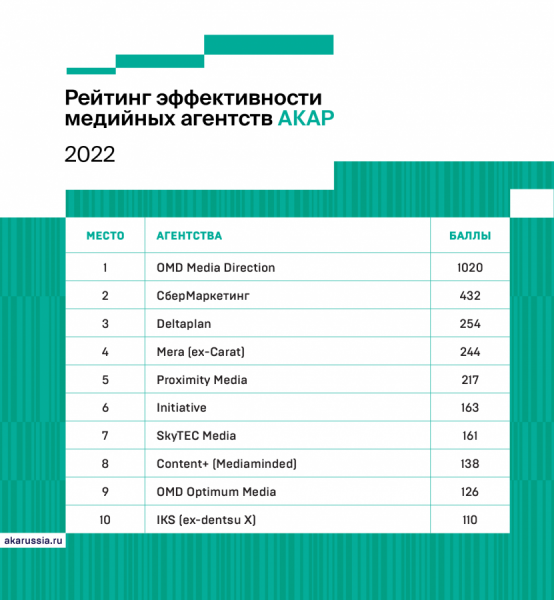 Рейтинг эффективности медийных агентств АКАР

2022

| МЕСТО | АГЕНТСТВА | БАЛЛЫ |
|---|---|---|
| 1 | OMD Media Direction | 1020 |
| 2 | СберМаркетинг | 432 |
| 3 | Deltaplan | 254 |
| 4 | Mera (ex-Carat) | 244 |
| 5 | Proximity Media | 217 |
| 6 | Initiative | 163 |
| 7 | SkyTEC Media | 161 |
| 8 | Content+ (Mediaminded) | 138 |
| 9 | OMD Optimum Media | 126 |
| 10 | IKS (ex-dentsu X) | 110 |

akarussia.ru